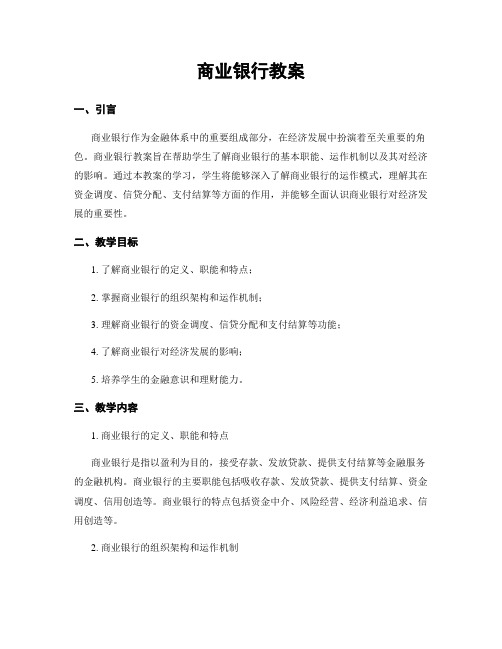 商业银行教案

一、引言

商业银行作为金融体系中的重要组成部分，在经济发展中扮演着至关重要的角色。商业银行教案旨在帮助学生了解商业银行的基本职能、运作机制以及其对经济的影响。通过本教案的学习，学生将能够深入了解商业银行的运作模式，理解其在资金调度、信贷分配、支付结算等方面的作用，并能够全面认识商业银行对经济发展的重要性。

二、教学目标

1. 了解商业银行的定义、职能和特点；

2. 掌握商业银行的组织架构和运作机制；

3. 理解商业银行的资金调度、信贷分配和支付结算等功能；

4. 了解商业银行对经济发展的影响；

5. 培养学生的金融意识和理财能力。

三、教学内容

1. 商业银行的定义、职能和特点

商业银行是指以盈利为目的，接受存款、发放贷款、提供支付结算等金融服务的金融机构。商业银行的主要职能包括吸收存款、发放贷款、提供支付结算、资金调度、信用创造等。商业银行的特点包括资金中介、风险经营、经济利益追求、信用创造等。

2. 商业银行的组织架构和运作机制